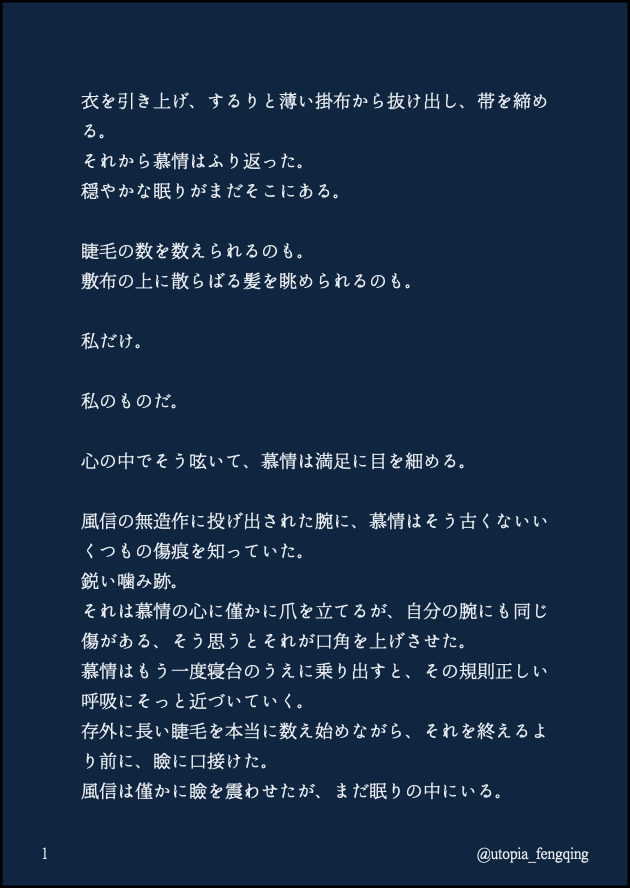 衣を引き上げ、するりと薄い掛布から抜け出し、帯を締める。
それから慕情はふり返った。
穏やかな眠りがまだそこにある。

睫毛の数を数えられるのも。
敷布の上に散らばる髪を眺められるのも。

私だけ。

私のものだ。

心の中でそう呟いて、慕情は満足に目を細める。

風信の無造作に投げ出された腕に、慕情はそう古くないいくつもの傷痕を知っていた。
鋭い噛み跡。
それは慕情の心に僅かに爪を立てるが、自分の腕にも同じ傷がある、そう思うとそれが口角を上げさせた。
慕情はもう一度寝台のうえに乗り出すと、その規則正しい呼吸にそっと近づいていく。
存外に長い睫毛を本当に数え始めながら、それを終えるより前に、瞼に口接けた。
風信は僅かに瞼を震わせたが、まだ眠りの中にいる。

1

@utopia_fengqing